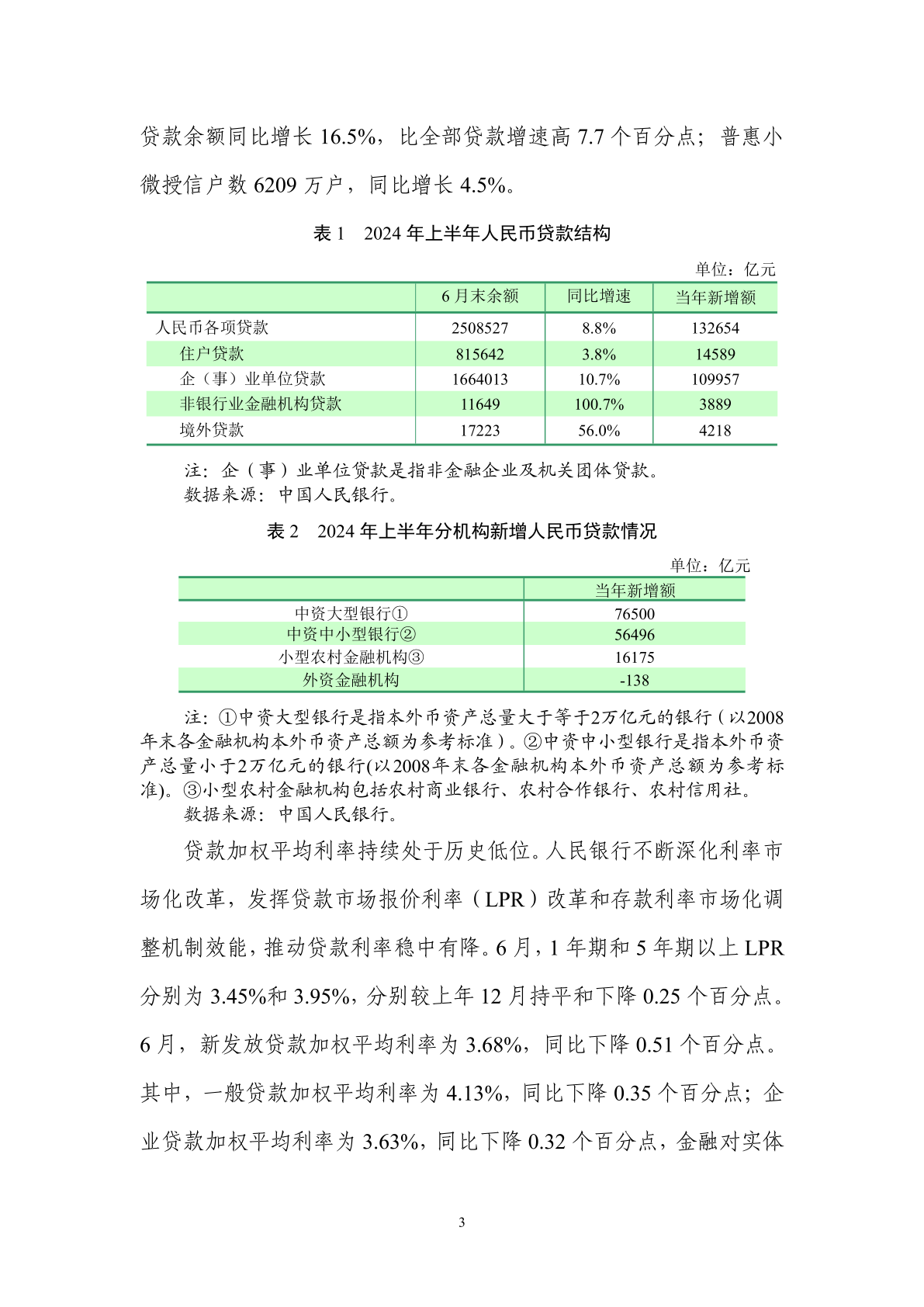 贷款余额同比增长 16.5%，比全部贷款增速高 7.7 个百分点；普惠小微授信户数 6209 万户，同比增长 4.5%。

表 1 2024 年上半年人民币贷款结构

单位：亿元

| | 6 月末余额 | 同比增速 | 当年新增额 |
|---|---|---|---|
| 人民币各项贷款 | 2508527 | 8.8% | 132654 |
| 住户贷款 | 815642 | 3.8% | 14589 |
| 企（事）业单位贷款 | 1664013 | 10.7% | 109957 |
| 非银行业金融机构贷款 | 11649 | 100.7% | 3889 |
| 境外贷款 | 17223 | 56.0% | 4218 |

注：企（事）业单位贷款是指非金融企业及机关团体贷款。
数据来源：中国人民银行。

表 2 2024 年上半年分机构新增人民币贷款情况

单位：亿元

| | 当年新增额 |
|---|---|
| 中资大型银行① | 76500 |
| 中资中小型银行② | 56496 |
| 小型农村金融机构③ | 16175 |
| 外资金融机构 | -138 |

注：①中资大型银行是指本外币资产总量大于等于2万亿元的银行（以2008年末各金融机构本外币资产总额为参考标准）。②中资中小型银行是指本外币资产总量小于2万亿元的银行(以2008年末各金融机构本外币资产总额为参考标准)。③小型农村金融机构包括农村商业银行、农村合作银行、农村信用社。
数据来源：中国人民银行。

贷款加权平均利率持续处于历史低位。人民银行不断深化利率市场化改革，发挥贷款市场报价利率（LPR）改革和存款利率市场化调整机制效能，推动贷款利率稳中有降。6 月，1 年期和 5 年期以上 LPR 分别为 3.45%和 3.95%，分别较上年 12 月持平和下降 0.25 个百分点。6 月，新发放贷款加权平均利率为 3.68%，同比下降 0.51 个百分点。其中，一般贷款加权平均利率为 4.13%，同比下降 0.35 个百分点；企业贷款加权平均利率为 3.63%，同比下降 0.32 个百分点，金融对实体

3